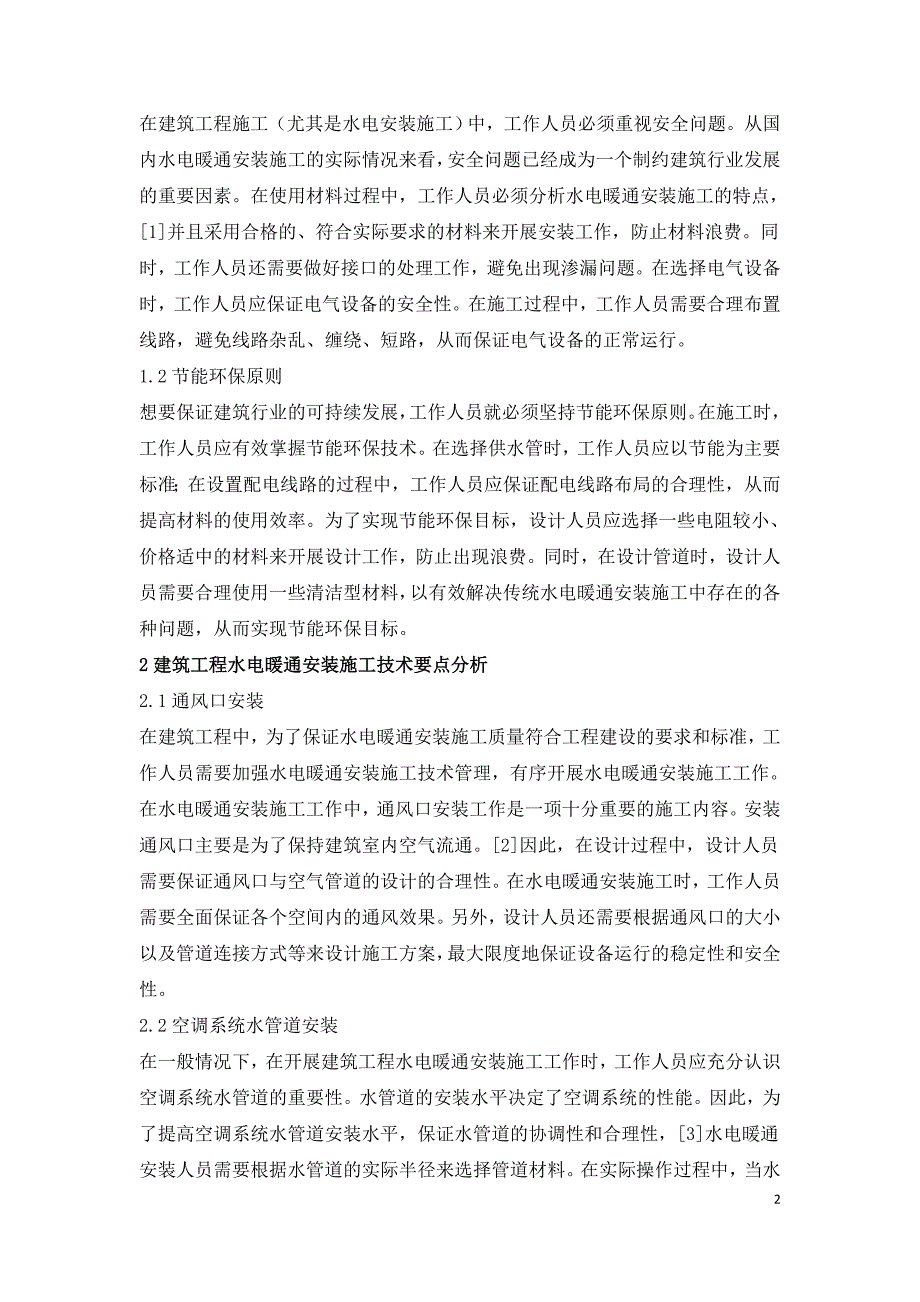 在建筑工程施工（尤其是水电安装施工）中，工作人员必须重视安全问题。从国内水电暖通安装施工的实际情况来看，安全问题已经成为一个制约建筑行业发展的重要因素。在使用材料过程中，工作人员必须分析水电暖通安装施工的特点，[1]并且采用合格的、符合实际要求的材料来开展安装工作，防止材料浪费。同时，工作人员还需要做好接口的处理工作，避免出现渗漏问题。在选择电气设备时，工作人员应保证电气设备的安全性。在施工过程中，工作人员需要合理布置线路，避免线路杂乱、缠绕、短路，从而保证电气设备的正常运行。

1.2 节能环保原则

想要保证建筑行业的可持续发展，工作人员就必须坚持节能环保原则。在施工时，工作人员应有效掌握节能环保技术。在选择供水管时，工作人员应以节能为主要标准；在设置配电线路的过程中，工作人员应保证配电线路布局的合理性，从而提高材料的使用效率。为了实现节能环保目标，设计人员应选择一些电阻较小、价格适中的材料来开展设计工作，防止出现浪费。同时，在设计管道时，设计人员需要合理使用一些清洁型材料，以有效解决传统水电暖通安装施工中存在的各种问题，从而实现节能环保目标。

2 建筑工程水电暖通安装施工技术要点分析

2.1 通风口安装

在建筑工程中，为了保证水电暖通安装施工质量符合工程建设的要求和标准，工作人员需要加强水电暖通安装施工技术管理，有序开展水电暖通安装施工工作。在水电暖通安装施工工作中，通风口安装工作是一项十分重要的施工内容。安装通风口主要是为了保持建筑室内空气流通。[2]因此，在设计过程中，设计人员需要保证通风口与空气管道的设计的合理性。在水电暖通安装施工时，工作人员需要全面保证各个空间内的通风效果。另外，设计人员还需要根据通风口的大小以及管道连接方式等来设计施工方案，最大限度地保证设备运行的稳定性和安全性。

2.2 空调系统水管道安装

在一般情况下，在开展建筑工程水电暖通安装施工工作时，工作人员应充分认识空调系统水管道的重要性。水管道的安装水平决定了空调系统的性能。因此，为了提高空调系统水管道安装水平，保证水管道的协调性和合理性，[3]水电暖通安装人员需要根据水管道的实际半径来选择管道材料。在实际操作过程中，当水

2